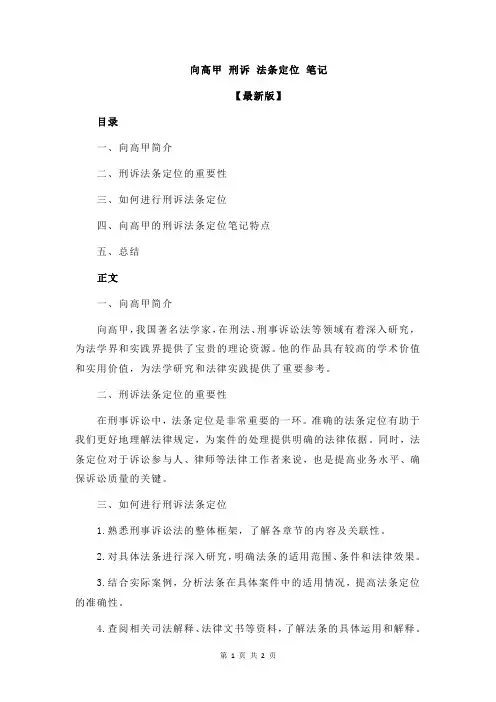 向高甲 刑诉 法条定位 笔记

【最新版】

目录

一、向高甲简介

二、刑诉法条定位的重要性

三、如何进行刑诉法条定位

四、向高甲的刑诉法条定位笔记特点

五、总结

正文

一、向高甲简介

向高甲，我国著名法学家，在刑法、刑事诉讼法等领域有着深入研究，为法学界和实践界提供了宝贵的理论资源。他的作品具有较高的学术价值和实用价值，为法学研究和法律实践提供了重要参考。

二、刑诉法条定位的重要性

在刑事诉讼中，法条定位是非常重要的一环。准确的法条定位有助于我们更好地理解法律规定，为案件的处理提供明确的法律依据。同时，法条定位对于诉讼参与人、律师等法律工作者来说，也是提高业务水平、确保诉讼质量的关键。

三、如何进行刑诉法条定位

1.熟悉刑事诉讼法的整体框架，了解各章节的内容及关联性。

2.对具体法条进行深入研究，明确法条的适用范围、条件和法律效果。

3.结合实际案例，分析法条在具体案件中的适用情况，提高法条定位的准确性。

4.查阅相关司法解释、法律文书等资料，了解法条的具体运用和解释。

第 1 页 共 2 页